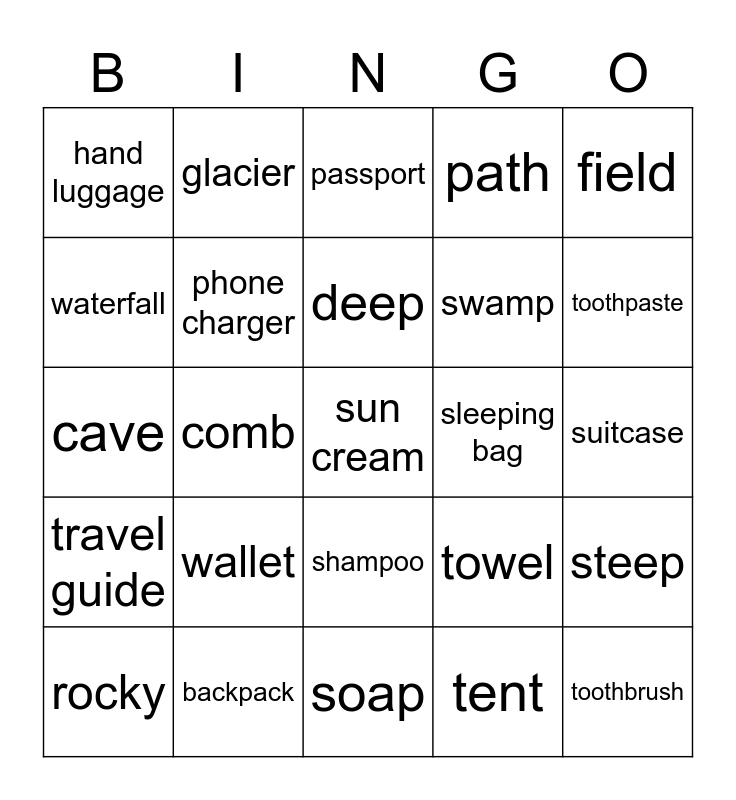 | B | I | N | G | O |
|---|---|---|---|---|
| hand luggage | glacier | passport | path | field |
| waterfall | phone charger | deep | swamp | toothpaste |
| cave | comb | sun cream | sleeping bag | suitcase |
| travel guide | wallet | shampoo | towel | steep |
| rocky | backpack | soap | tent | toothbrush |